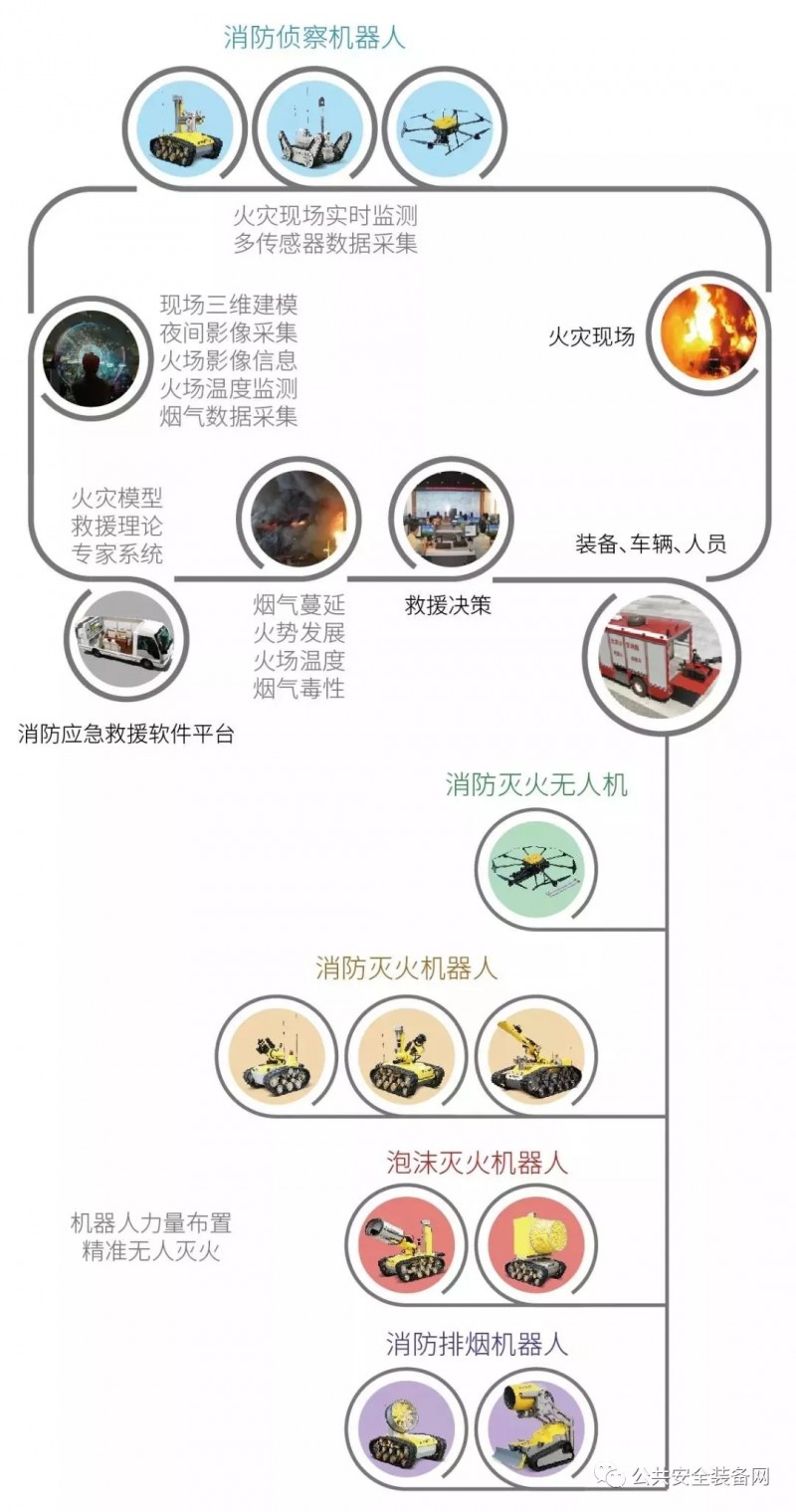 消防侦察机器人

火灾现场实时监测
多传感器数据采集

现场三维建模
夜间影像采集
火场影像信息
火场温度监测
烟气数据采集

火灾现场

火灾模型
救援理论
专家系统

装备、车辆、人员

烟气蔓延
火势发展
火场温度
烟气毒性

救援决策

消防应急救援软件平台

消防灭火无人机

消防灭火机器人

泡沫灭火机器人

机器人力量布置
精准无人灭火

消防排烟机器人

公共安全装备网